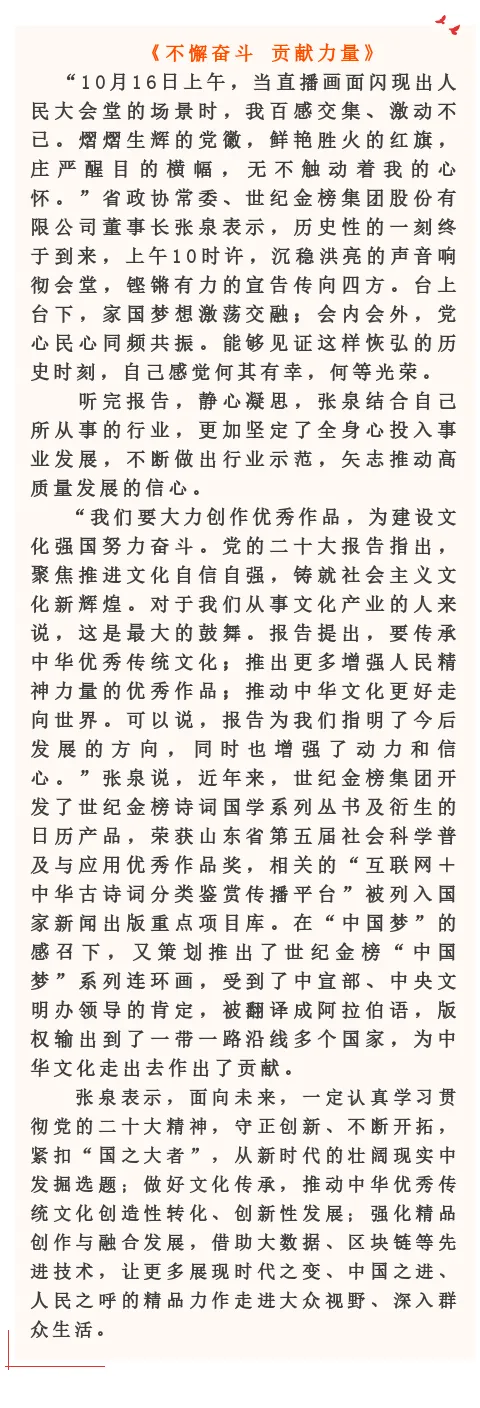 《不懈奋斗 贡献力量》

“10月16日上午，当直播画面闪现出人民大会堂的场景时，我百感交集、激动不已。熠熠生辉的党徽，鲜艳胜火的红旗，庄严醒目的横幅，无不触动着我的心怀。”省政协常委、世纪金榜集团股份有限公司董事长张泉表示，历史性的一刻终于到来，上午10时许，沉稳洪亮的声音响彻会堂，铿锵有力的宣告传向四方。台上台下，家国梦想激荡交融；会内会外，党心民心同频共振。能够见证这样恢弘的历史时刻，自己感觉何其有幸，何等光荣。

听完报告，静心凝思，张泉结合自己所从事的行业，更加坚定了全身心投入事业发展，不断做出行业示范，矢志推动高质量发展的信心。

“我们要大力创作优秀作品，为建设文化强国努力奋斗。党的二十大报告指出，聚焦推进文化自信自强，铸就社会主义文化新辉煌。对于我们从事文化产业的人来说，这是最大的鼓舞。报告提出，要传承中华优秀传统文化；推出更多增强人民精神力量的优秀作品；推动中华文化更好走向世界。可以说，报告为我们指明了今后发展的方向，同时也增强了动力和信心。”张泉说，近年来，世纪金榜集团开发了世纪金榜诗词国学系列丛书及衍生的日历产品，荣获山东省第五届社会科学普及与应用优秀作品奖，相关的“互联网+中华古诗词分类鉴赏传播平台”被列入国家新闻出版重点项目库。在“中国梦”的感召下，又策划推出了世纪金榜“中国梦”系列连环画，受到了中宣部、中央文明办领导的肯定，被翻译成阿拉伯语，版权输出到了一带一路沿线多个国家，为中华文化走出去作出了贡献。

张泉表示，面向未来，一定认真学习贯彻党的二十大精神，守正创新、不断开拓，紧扣“国之大者”，从新时代的壮阔现实中发掘选题；做好文化传承，推动中华优秀传统文化创造性转化、创新性发展；强化精品创作与融合发展，借助大数据、区块链等先进技术，让更多展现时代之变、中国之进、人民之呼的精品力作走进大众视野、深入群众生活。